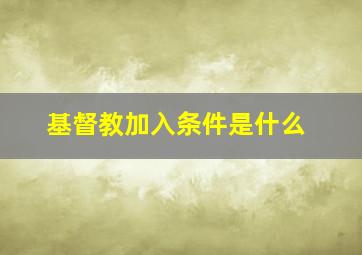 基督教加入条件是什么